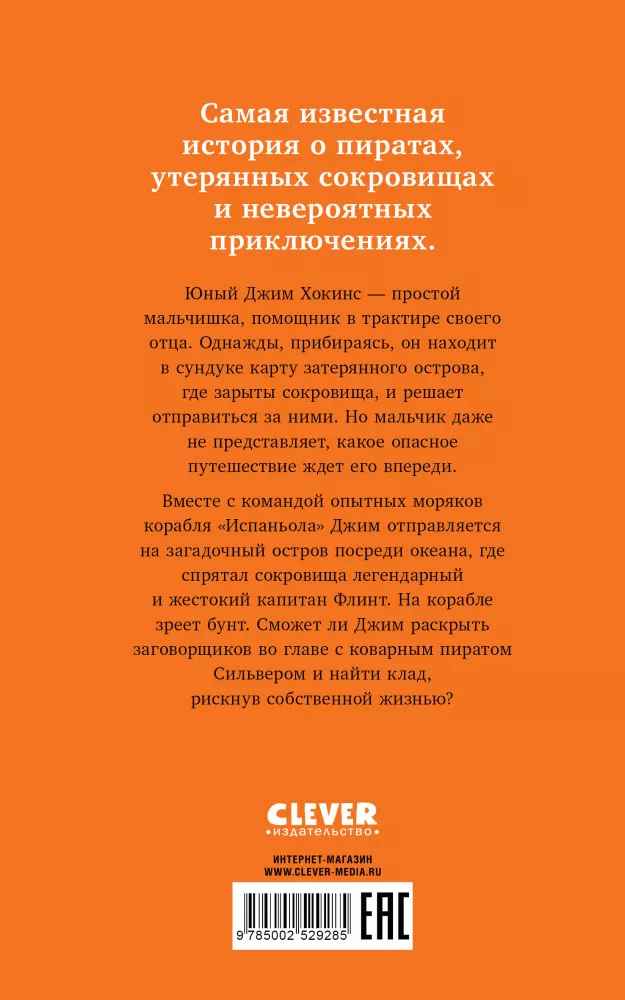 Самая известная история о пиратах, утерянных сокровищах и невероятных приключениях.

Юный Джим Хокинс — простой мальчишка, помощник в трактире своего отца. Однажды, прибираясь, он находит в сундуке карту затерянного острова, где зарыты сокровища, и решает отправиться за ними. Но мальчик даже не представляет, какое опасное путешествие ждет его впереди.

Вместе с командой опытных моряков корабля «Испаньола» Джим отправляется на загадочный остров посреди океана, где спрятал сокровища легендарный и жестокий капитан Флинт. На корабле зреет бунт. Сможет ли Джим раскрыть заговорщиков во главе с коварным пиратом Сильвером и найти клад, рискнув собственной жизнью?

CLEVER
•издательство•

ИНТЕРНЕТ-МАГАЗИН
WWW.CLEVER-MEDIA.RU

9 785002 529285

EAC